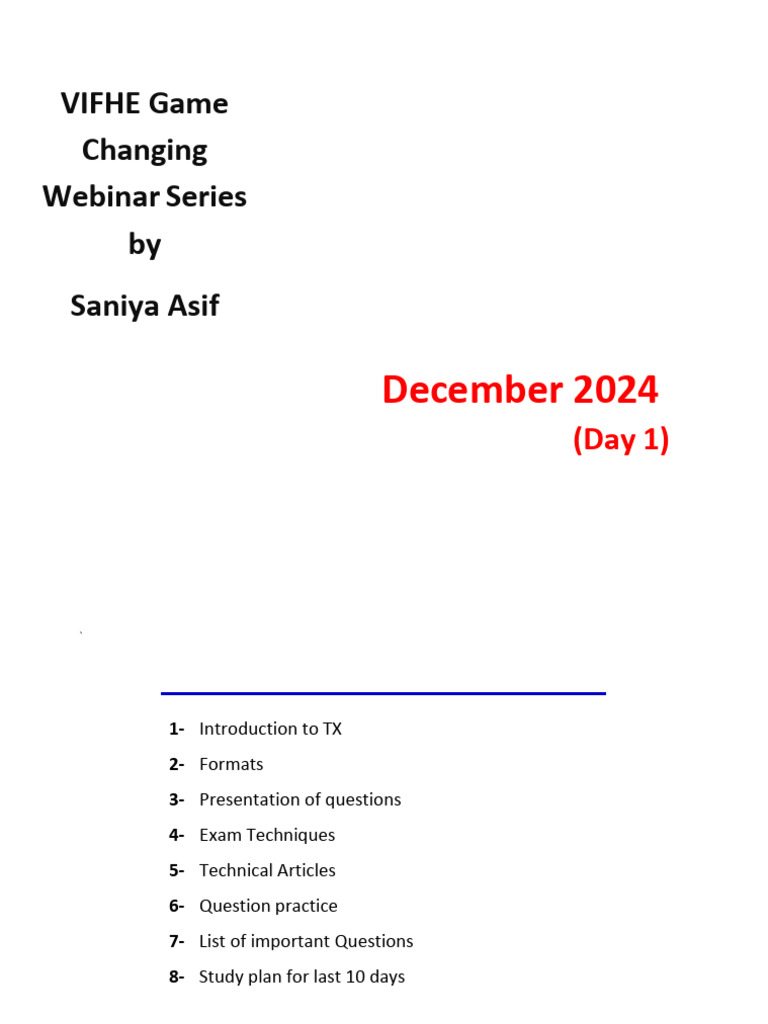 VIFHE Game Changing Webinar Series by

Saniya Asif

December 2024
(Day 1)

1- Introduction to TX
2- Formats
3- Presentation of questions
4- Exam Techniques
5- Technical Articles
6- Question practice
7- List of important Questions
8- Study plan for last 10 days